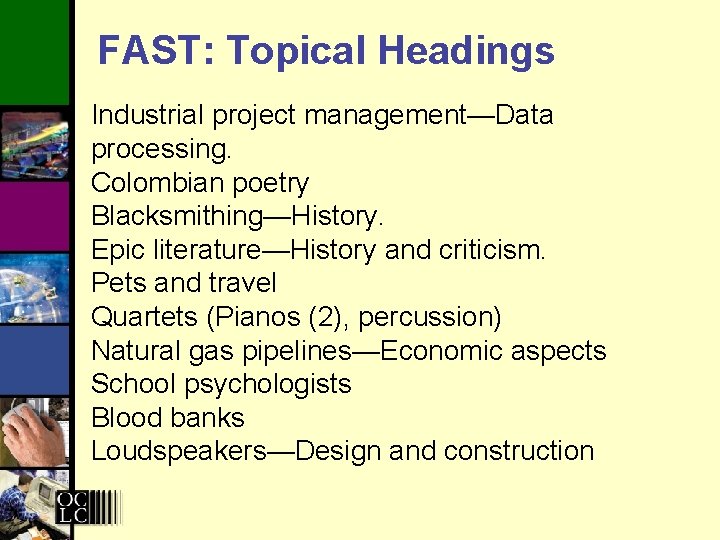 FAST: Topical Headings

Industrial project management—Data processing.
Colombian poetry
Blacksmithing—History.
Epic literature—History and criticism.
Pets and travel
Quartets (Pianos (2), percussion)
Natural gas pipelines—Economic aspects
School psychologists
Blood banks
Loudspeakers—Design and construction

OCLC